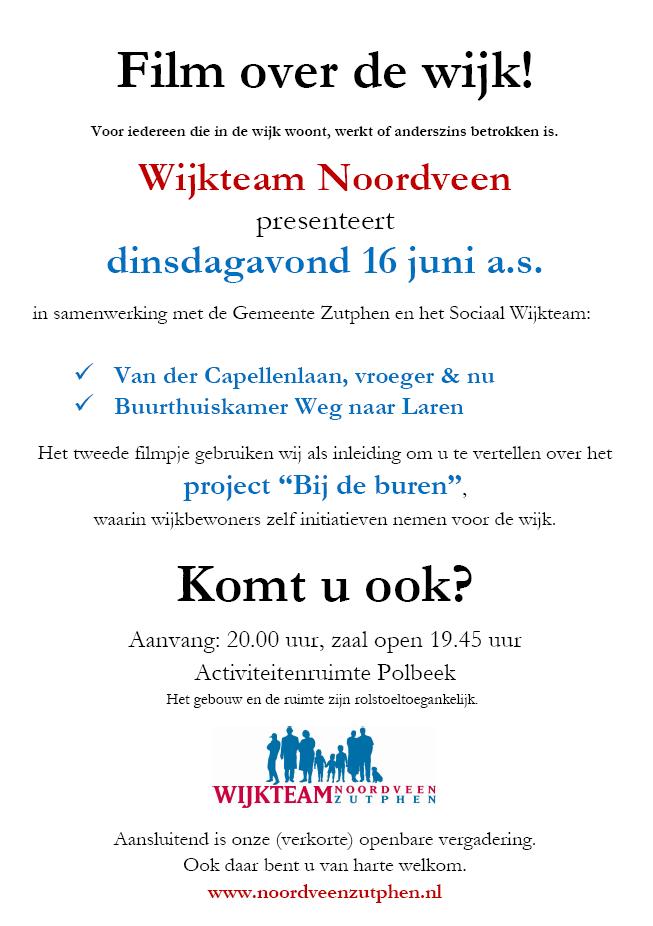 Film over de wijk!

Voor iedereen die in de wijk woont, werkt of anderszins betrokken is.

Wijkteam Noordveen

presenteert

dinsdagavond 16 juni a.s.

in samenwerking met de Gemeente Zutphen en het Sociaal Wijkteam:

✓ Van der Capellenlaan, vroeger & nu
✓ Buurthuiskamer Weg naar Laren

Het tweede filmpje gebruiken wij als inleiding om u te vertellen over het

project “Bij de buren”,

waarin wijkbewoners zelf initiatieven nemen voor de wijk.

Komt u ook?

Aanvang: 20.00 uur, zaal open 19.45 uur

Activiteitenruimte Polbeek

Het gebouw en de ruimte zijn rolstoeltoegankelijk.

WIJKTEAM NOORDVEEN ZUTPHEN

Aansluitend is onze (verkorte) openbare vergadering.

Ook daar bent u van harte welkom.

www.noordveenzutphen.nl